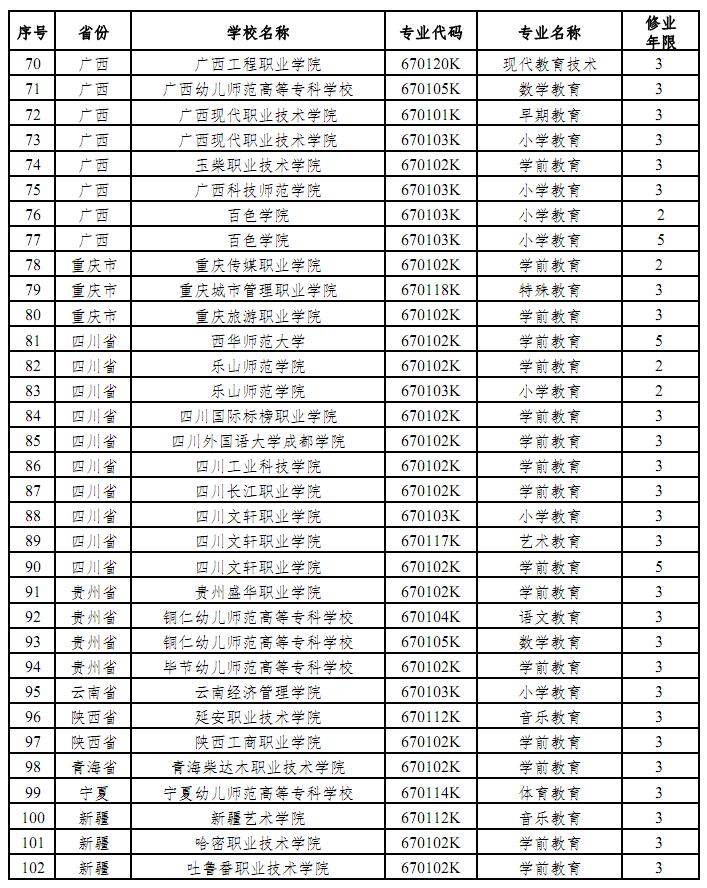 | 序号 | 省份 | 学校名称 | 专业代码 | 专业名称 | 修业年限 |
|---|---|---|---|---|---|
| 70 | 广西 | 广西工程职业学院 | 670120K | 现代教育技术 | 3 |
| 71 | 广西 | 广西幼儿师范高等专科学校 | 670105K | 数学教育 | 3 |
| 72 | 广西 | 广西现代职业技术学院 | 670101K | 早期教育 | 3 |
| 73 | 广西 | 广西现代职业技术学院 | 670103K | 小学教育 | 3 |
| 74 | 广西 | 玉柴职业技术学院 | 670102K | 学前教育 | 3 |
| 75 | 广西 | 广西科技师范学院 | 670103K | 小学教育 | 3 |
| 76 | 广西 | 百色学院 | 670103K | 小学教育 | 2 |
| 77 | 广西 | 百色学院 | 670103K | 小学教育 | 5 |
| 78 | 重庆市 | 重庆传媒职业学院 | 670102K | 学前教育 | 2 |
| 79 | 重庆市 | 重庆城市管理职业学院 | 670118K | 特殊教育 | 3 |
| 80 | 重庆市 | 重庆旅游职业学院 | 670102K | 学前教育 | 3 |
| 81 | 四川省 | 西华师范大学 | 670102K | 学前教育 | 5 |
| 82 | 四川省 | 乐山师范学院 | 670102K | 学前教育 | 2 |
| 83 | 四川省 | 乐山师范学院 | 670103K | 小学教育 | 2 |
| 84 | 四川省 | 四川国际标榜职业学院 | 670102K | 学前教育 | 3 |
| 85 | 四川省 | 四川外国语大学成都学院 | 670102K | 学前教育 | 3 |
| 86 | 四川省 | 四川工业科技学院 | 670102K | 学前教育 | 3 |
| 87 | 四川省 | 四川长江职业学院 | 670102K | 学前教育 | 3 |
| 88 | 四川省 | 四川文轩职业学院 | 670103K | 小学教育 | 3 |
| 89 | 四川省 | 四川文轩职业学院 | 670117K | 艺术教育 | 3 |
| 90 | 四川省 | 四川文轩职业学院 | 670102K | 学前教育 | 5 |
| 91 | 贵州省 | 贵州盛华职业学院 | 670102K | 学前教育 | 3 |
| 92 | 贵州省 | 铜仁幼儿师范高等专科学校 | 670104K | 语文教育 | 3 |
| 93 | 贵州省 | 铜仁幼儿师范高等专科学校 | 670105K | 数学教育 | 3 |
| 94 | 贵州省 | 毕节幼儿师范高等专科学校 | 670102K | 学前教育 | 3 |
| 95 | 云南省 | 云南经济管理学院 | 670103K | 小学教育 | 3 |
| 96 | 陕西省 | 延安职业技术学院 | 670112K | 音乐教育 | 3 |
| 97 | 陕西省 | 陕西工商职业学院 | 670102K | 学前教育 | 3 |
| 98 | 青海省 | 青海柴达木职业技术学院 | 670102K | 学前教育 | 3 |
| 99 | 宁夏 | 宁夏幼儿师范高等专科学校 | 670114K | 体育教育 | 3 |
| 100 | 新疆 | 新疆艺术学院 | 670112K | 音乐教育 | 3 |
| 101 | 新疆 | 哈密职业技术学院 | 670102K | 学前教育 | 3 |
| 102 | 新疆 | 吐鲁番职业技术学院 | 670102K | 学前教育 | 3 |